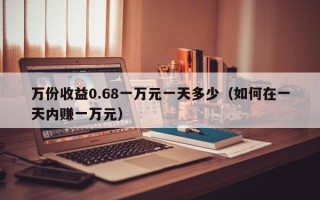 万份收益0.68一万元一天多少（如何在一天内赚一万元）